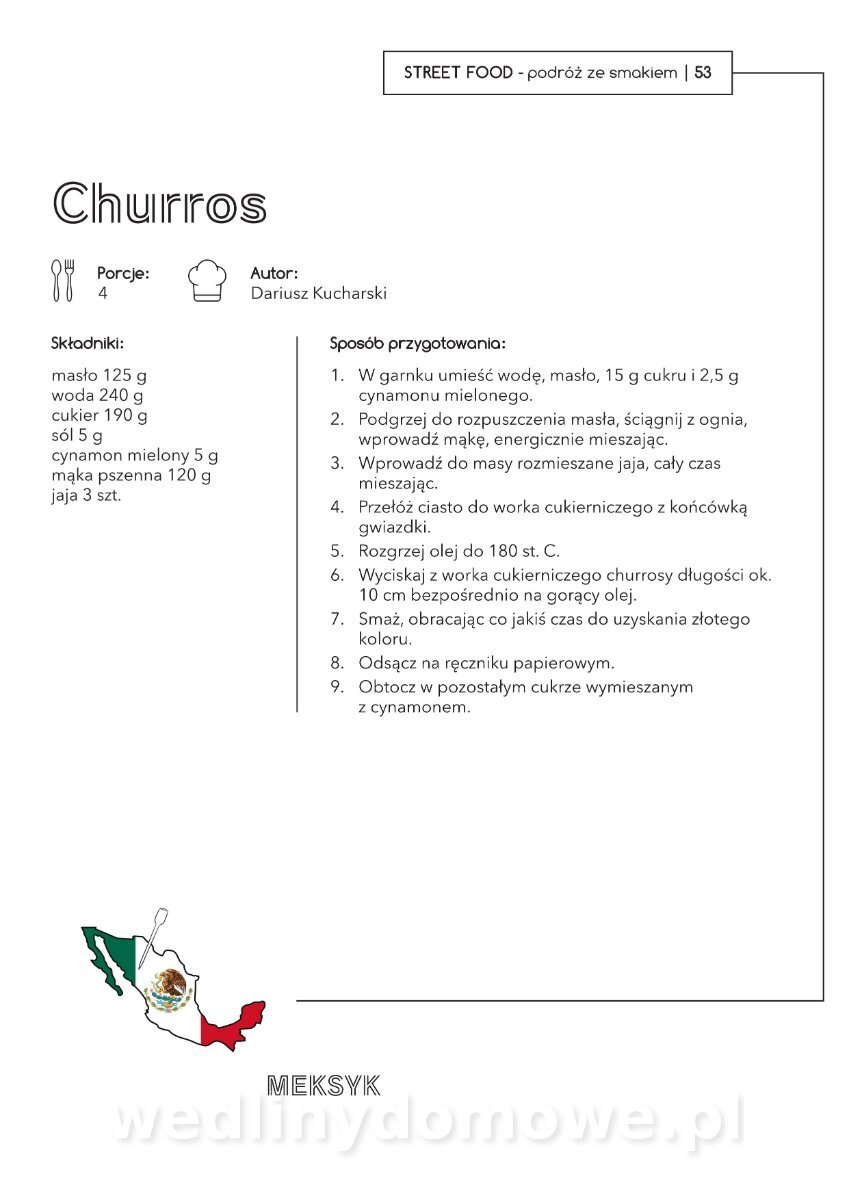 STREET FOOD - podróż ze smakiem | 53

Churros

Porcje:
4

Autor:
Dariusz Kucharski

Składniki:

masło 125 g
woda 240 g
cukier 190 g
sól 5 g
cynamon mielony 5 g
mąka pszenna 120 g
jaja 3 szt.

Sposób przygotowania:

1. W garnku umieść wodę, masło, 15 g cukru i 2,5 g cynamonu mielonego.
2. Podgrzej do rozpuszczenia masła, ściągnij z ognia, wprowadź mąkę, energicznie mieszając.
3. Wprowadź do masy rozmieszane jaja, cały czas mieszając.
4. Przełóż ciasto do worka cukierniczego z końcówką gwiazdki.
5. Rozgrzej olej do 180 st. C.
6. Wyciskaj z worka cukierniczego churrosy długości ok. 10 cm bezpośrednio na gorący olej.
7. Smaż, obracając co jakiś czas do uzyskania złotego koloru.
8. Odsącz na ręczniku papierowym.
9. Obtocz w pozostałym cukrze wymieszanym z cynamonem.

MEKSYK

wedlinydomowe.pl